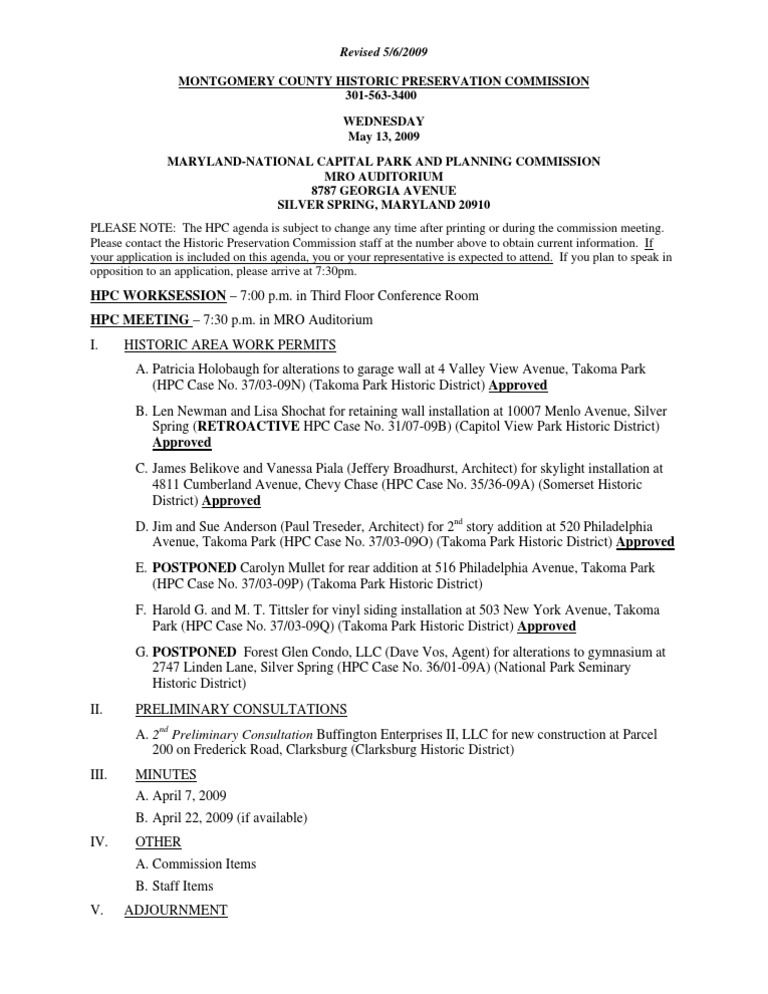 Revised 5/6/2009

MONTGOMERY COUNTY HISTORIC PRESERVATION COMMISSION
301-563-3400

WEDNESDAY
May 13, 2009

MARYLAND-NATIONAL CAPITAL PARK AND PLANNING COMMISSION
MRO AUDITORIUM
8787 GEORGIA AVENUE
SILVER SPRING, MARYLAND 20910

PLEASE NOTE: The HPC agenda is subject to change any time after printing or during the commission meeting. Please contact the Historic Preservation Commission staff at the number above to obtain current information. If your application is included on this agenda, you or your representative is expected to attend. If you plan to speak in opposition to an application, please arrive at 7:30pm.

HPC WORKSESSION – 7:00 p.m. in Third Floor Conference Room

HPC MEETING – 7:30 p.m. in MRO Auditorium

I. HISTORIC AREA WORK PERMITS

A. Patricia Holobaugh for alterations to garage wall at 4 Valley View Avenue, Takoma Park (HPC Case No. 37/03-09N) (Takoma Park Historic District) Approved

B. Len Newman and Lisa Shochat for retaining wall installation at 10007 Menlo Avenue, Silver Spring (RETROACTIVE HPC Case No. 31/07-09B) (Capitol View Park Historic District) Approved

C. James Belikove and Vanessa Piala (Jeffery Broadhurst, Architect) for skylight installation at 4811 Cumberland Avenue, Chevy Chase (HPC Case No. 35/36-09A) (Somerset Historic District) Approved

D. Jim and Sue Anderson (Paul Treseder, Architect) for 2$^{nd}$ story addition at 520 Philadelphia Avenue, Takoma Park (HPC Case No. 37/03-09O) (Takoma Park Historic District) Approved

E. POSTPONED Carolyn Mullet for rear addition at 516 Philadelphia Avenue, Takoma Park (HPC Case No. 37/03-09P) (Takoma Park Historic District)

F. Harold G. and M. T. Tittsler for vinyl siding installation at 503 New York Avenue, Takoma Park (HPC Case No. 37/03-09Q) (Takoma Park Historic District) Approved

G. POSTPONED Forest Glen Condo, LLC (Dave Vos, Agent) for alterations to gymnasium at 2747 Linden Lane, Silver Spring (HPC Case No. 36/01-09A) (National Park Seminary Historic District)

II. PRELIMINARY CONSULTATIONS

A. 2$^{nd}$ Preliminary Consultation Buffington Enterprises II, LLC for new construction at Parcel 200 on Frederick Road, Clarksburg (Clarksburg Historic District)

III. MINUTES

A. April 7, 2009

B. April 22, 2009 (if available)

IV. OTHER

A. Commission Items

B. Staff Items

V. ADJOURNMENT